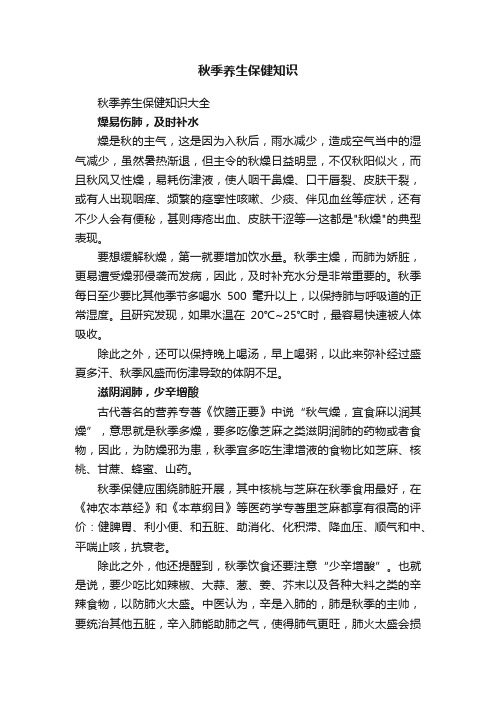 秋季养生保健知识

秋季养生保健知识大全

燥易伤肺，及时补水

燥是秋的主气，这是因为入秋后，雨水减少，造成空气当中的湿气减少，虽然暑热渐退，但主令的秋燥日益明显，不仅秋阳似火，而且秋风又性燥，易耗伤津液，使人咽干鼻燥、口干唇裂、皮肤干裂，或有人出现咽痒、频繁的痉挛性咳嗽、少痰、伴见血丝等症状，还有不少人会有便秘，甚则痔疮出血、皮肤干涩等—这都是"秋燥"的典型表现。

要想缓解秋燥，第一就要增加饮水量。秋季主燥，而肺为娇脏，更易遭受燥邪侵袭而发病，因此，及时补充水分是非常重要的。秋季每日至少要比其他季节多喝水 500 毫升以上，以保持肺与呼吸道的正常湿度。且研究发现，如果水温在 20°C~25°C时，最容易快速被人体吸收。

除此之外，还可以保持晚上喝汤，早上喝粥，以此来弥补经过盛夏多汗、秋季风盛而伤津导致的体阴不足。

滋阴润肺，少辛增酸

古代著名的营养专著《饮膳正要》中说“秋气燥，宜食麻以润其燥”，意思就是秋季多燥，要多吃像芝麻之类滋阴润肺的药物或者食物，因此，为防燥邪为患，秋季宜多吃生津增液的食物比如芝麻、核桃、甘蔗、蜂蜜、山药。

秋季保健应围绕肺脏开展，其中核桃与芝麻在秋季食用最好，在《神农本草经》和《本草纲目》等医药学专著里芝麻都享有很高的评价：健脾胃、利小便、和五脏、助消化、化积滞、降血压、顺气和中、平喘止咳，抗衰老。

除此之外，他还提醒到，秋季饮食还要注意“少辛增酸”。也就是说，要少吃比如辣椒、大蒜、葱、姜、芥末以及各种大料之类的辛辣食物，以防肺火太盛。中医认为，辛是入肺的，肺是秋季的主帅，要统治其他五脏，辛入肺能助肺之气，使得肺气更旺，肺火太盛会损